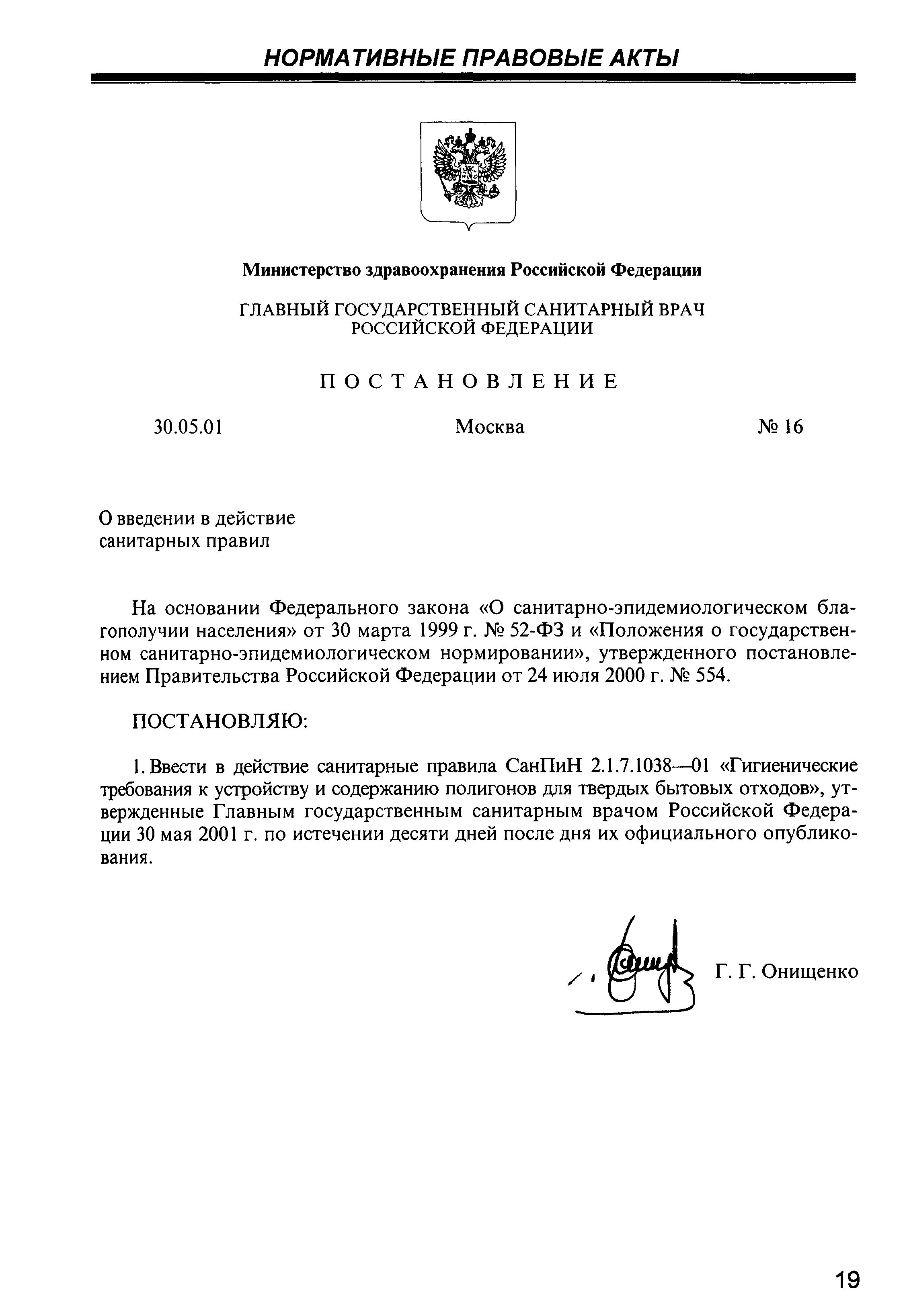 НОРМАТИВНЫЕ ПРАВОВЫЕ АКТЫ

Министерство здравоохранения Российской Федерации

ГЛАВНЫЙ ГОСУДАРСТВЕННЫЙ САНИТАРНЫЙ ВРАЧ РОССИЙСКОЙ ФЕДЕРАЦИИ

ПОСТАНОВЛЕНИЕ

30.05.01

Москва

№ 16

О введении в действие санитарных правил

На основании Федерального закона «О санитарно-эпидемиологическом благополучии населения» от 30 марта 1999 г. № 52-ФЗ и «Положения о государственном санитарно-эпидемиологическом нормировании», утвержденного постановлением Правительства Российской Федерации от 24 июля 2000 г. № 554.

ПОСТАНОВЛЯЮ:

1. Ввести в действие санитарные правила СанПиН 2.1.7.1038—01 «Гигиенические требования к устройству и содержанию полигонов для твердых бытовых отходов», утвержденные Главным государственным санитарным врачом Российской Федерации 30 мая 2001 г. по истечении десяти дней после дня их официального опубликования.

Г. Г. Онищенко

19